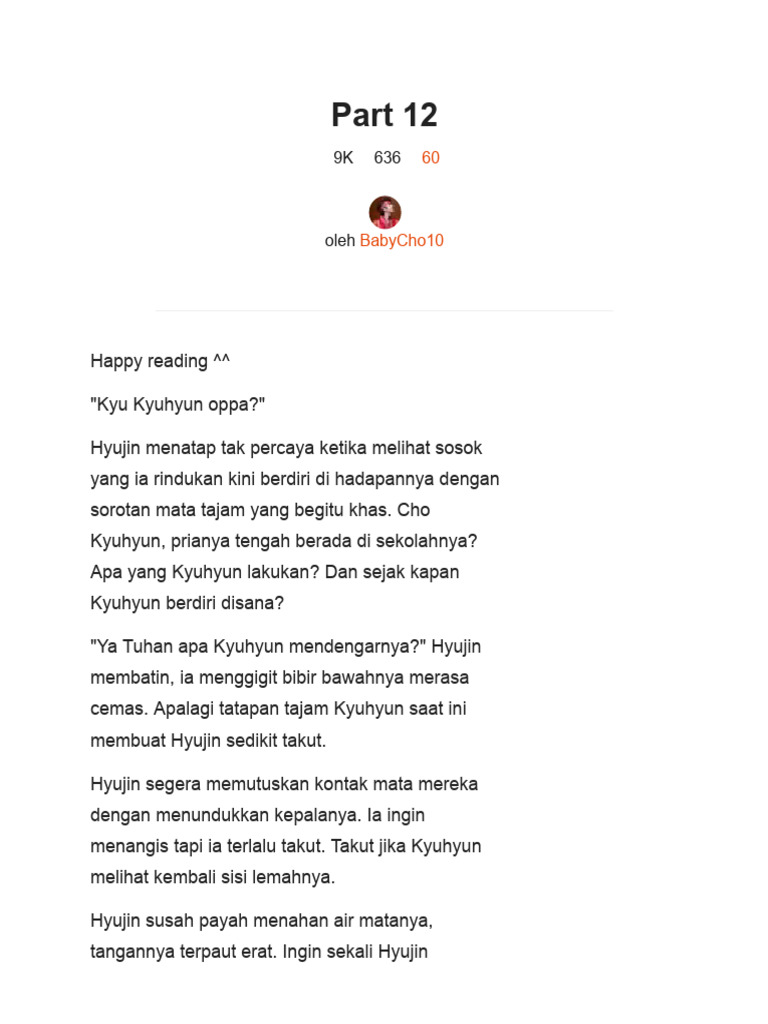 Part 12

9K 636 60

oleh BabyCho10

Happy reading ^^

"Kyu Kyuhyun oppa?"

Hyujin menatap tak percaya ketika melihat sosok yang ia rindukan kini berdiri di hadapannya dengan sorotan mata tajam yang begitu khas. Cho Kyuhyun, prianya tengah berada di sekolahnya? Apa yang Kyuhyun lakukan? Dan sejak kapan Kyuhyun berdiri disana?

"Ya Tuhan apa Kyuhyun mendengarnya?" Hyujin membatin, ia menggigit bibir bawahnya merasa cemas. Apalagi tatapan tajam Kyuhyun saat ini membuat Hyujin sedikit takut.

Hyujin segera memutuskan kontak mata mereka dengan menundukkan kepalanya. Ia ingin menangis tapi ia terlalu takut. Takut jika Kyuhyun melihat kembali sisi lemahnya.

Hyujin susah payah menahan air matanya, tangannya terpaut erat. Ingin sekali Hyujin